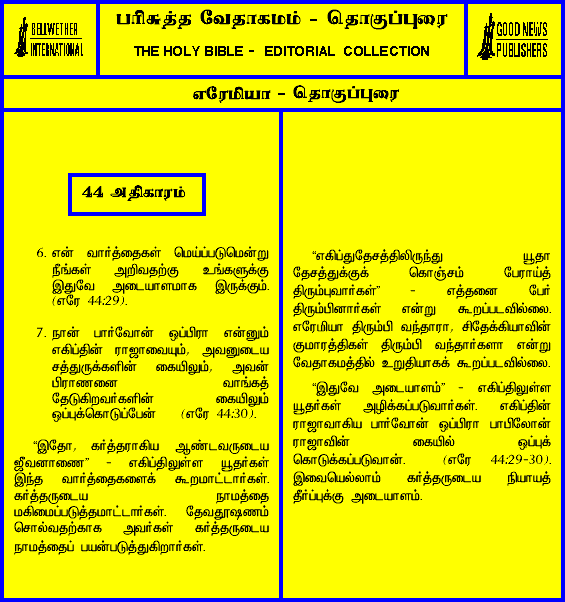 BELLWETHER INTERNATIONAL

பரிசுத்த வேதாகமம் - தொகுப்புரை

THE HOLY BIBLE - EDITORIAL COLLECTION

GOOD NEWS PUBLISHERS

எரேமியா - தொகுப்புரை

44 அதிகாரம்

6. என் வார்த்தைகள் மெய்ப்படுமென்று நீங்கள் அறிவதற்கு உங்களுக்கு இதுவே அடையாளமாக இருக்கும். (எரே 44:29).

7. நான் பார்வோன் ஒப்பிரா என்னும் எகிப்தின் ராஜாவையும், அவனுடைய சத்துருக்களின் கையிலும், அவன் பிராணனை வாங்கத் தேடுகிறவர்களின் கையிலும் ஒப்புக்கொடுப்பேன் (எரே 44:30).

"இதோ, கர்த்தராகிய ஆண்டவருடைய ஜீவனாணை" - எகிப்திலுள்ள யூதர்கள் இந்த வார்த்தைகளைக் கூறமாட்டார்கள். கர்த்தருடைய நாமத்தை மகிமைப்படுத்தமாட்டார்கள். தேவதூஷணம் சொல்வதற்காக அவர்கள் கர்த்தருடைய நாமத்தைப் பயன்படுத்துகிறார்கள்.

"எகிப்துதேசத்திலிருந்து யூதா தேசத்துக்குக் கொஞ்சம் பேராய்த் திரும்புவார்கள்" - எத்தனை பேர் திரும்பினார்கள் என்று கூறப்படவில்லை. எரேமியா திரும்பி வந்தாரா, சிதேக்கியாவின் குமாரத்திகள் திரும்பி வந்தார்களா என்று வேதாகமத்தில் உறுதியாகக் கூறப்படவில்லை.

"இதுவே அடையாளம்" - எகிப்திலுள்ள யூதர்கள் அழிக்கப்படுவார்கள். எகிப்தின் ராஜாவாகிய பார்வோன் ஒப்பிரா பாபிலோன் ராஜாவின் கையில் ஒப்புக் கொடுக்கப்படுவான். (எரே 44:29-30). இவையெல்லாம் கர்த்தருடைய நியாயத் தீர்ப்புக்கு அடையாளம்.